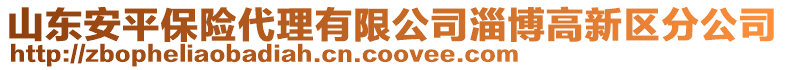 山东安平保险代理有限公司淄博高新区分公司
http://zbopheliaobadiah.cn.coovee.com